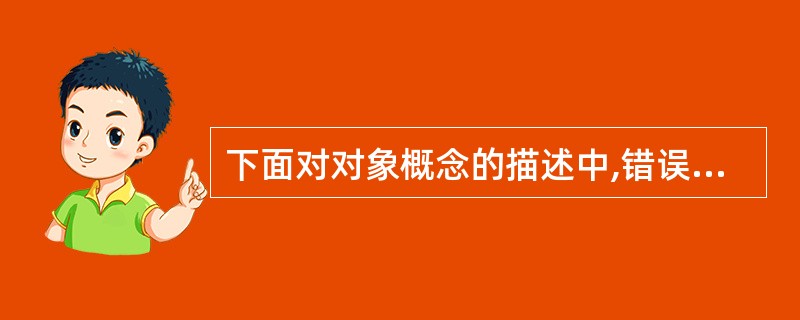 下面对对象概念的描述中,错误...